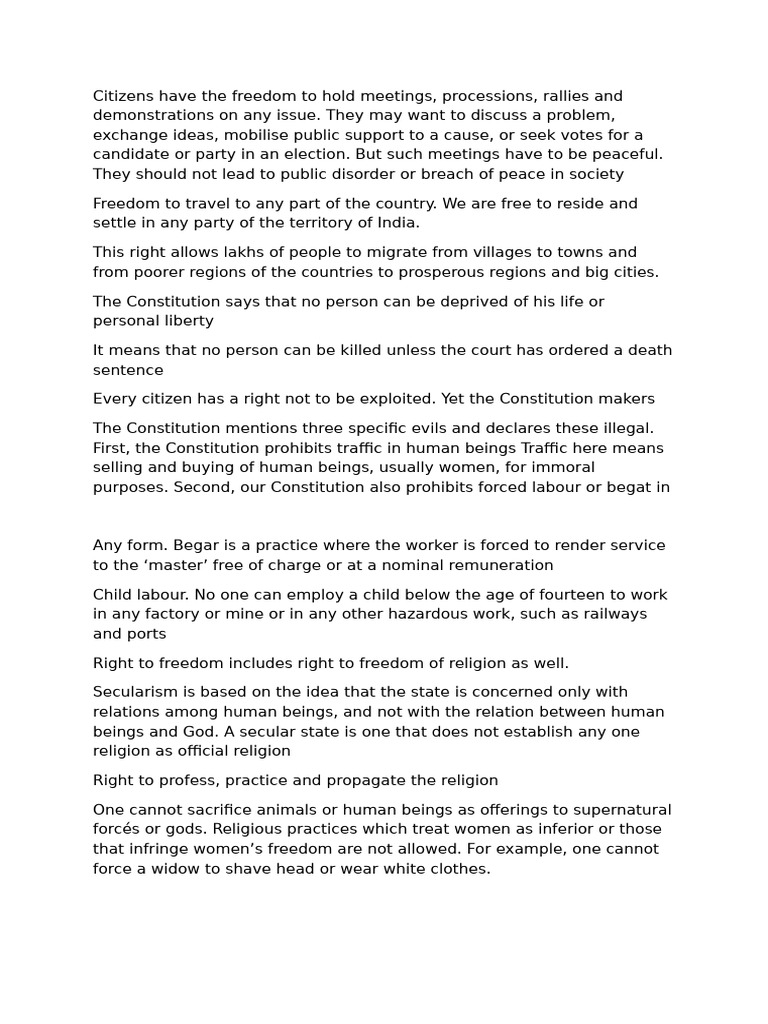 Citizens have the freedom to hold meetings, processions, rallies and demonstrations on any issue. They may want to discuss a problem, exchange ideas, mobilise public support to a cause, or seek votes for a candidate or party in an election. But such meetings have to be peaceful. They should not lead to public disorder or breach of peace in society

Freedom to travel to any part of the country. We are free to reside and settle in any party of the territory of India.

This right allows lakhs of people to migrate from villages to towns and from poorer regions of the countries to prosperous regions and big cities.

The Constitution says that no person can be deprived of his life or personal liberty

It means that no person can be killed unless the court has ordered a death sentence

Every citizen has a right not to be exploited. Yet the Constitution makers

The Constitution mentions three specific evils and declares these illegal. First, the Constitution prohibits traffic in human beings Traffic here means selling and buying of human beings, usually women, for immoral purposes. Second, our Constitution also prohibits forced labour or begat in

Any form. Begar is a practice where the worker is forced to render service to the ‘master’ free of charge or at a nominal remuneration

Child labour. No one can employ a child below the age of fourteen to work in any factory or mine or in any other hazardous work, such as railways and ports

Right to freedom includes right to freedom of religion as well.

Secularism is based on the idea that the state is concerned only with relations among human beings, and not with the relation between human beings and God. A secular state is one that does not establish any one religion as official religion

Right to profess, practice and propagate the religion

One cannot sacrifice animals or human beings as offerings to supernatural forcés or gods. Religious practices which treat women as inferior or those that infringe women’s freedom are not allowed. For example, one cannot force a widow to shave head or wear white clothes.